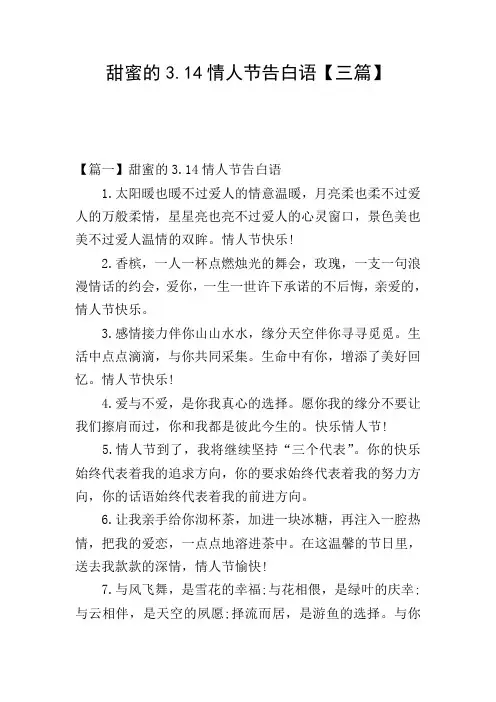 甜蜜的 3.14 情人节告白语【三篇】

【篇一】甜蜜的 3.14 情人节告白语

1.太阳暖也暖不过爱人的情意温暖，月亮柔也柔不过爱人的万般柔情，星星亮也亮不过爱人的心灵窗口，景色美也美不过爱人温情的双眸。情人节快乐！

2.香槟，一人一杯点燃烛光的舞会，玫瑰，一支一句浪漫情话的约会，爱你，一生一世许下承诺的不后悔，亲爱的，情人节快乐。

3.感情接力伴你山山水水，缘分天空伴你寻寻觅觅。生活中点点滴滴，与你共同采集。生命中有你，增添了美好回忆。情人节快乐！

4.爱与不爱，是你我真心的选择。愿你我的缘分不要让我们擦肩而过，你和我都是彼此今生的。快乐情人节！

5.情人节到了，我将继续坚持“三个代表”。你的快乐始终代表着我的追求方向，你的要求始终代表着我的努力方向，你的话语始终代表着我的前进方向。

6.让我亲手给你沏杯茶，加进一块冰糖，再注入一腔热情，把我的爱恋，一点点地溶进茶中。在这温馨的节日里，送去我款款的深情，情人节愉快！

7.与风飞舞，是雪花的幸福;与花相偎，是绿叶的庆幸;与云相伴，是天空的夙愿;择流而居，是游鱼的选择。与你